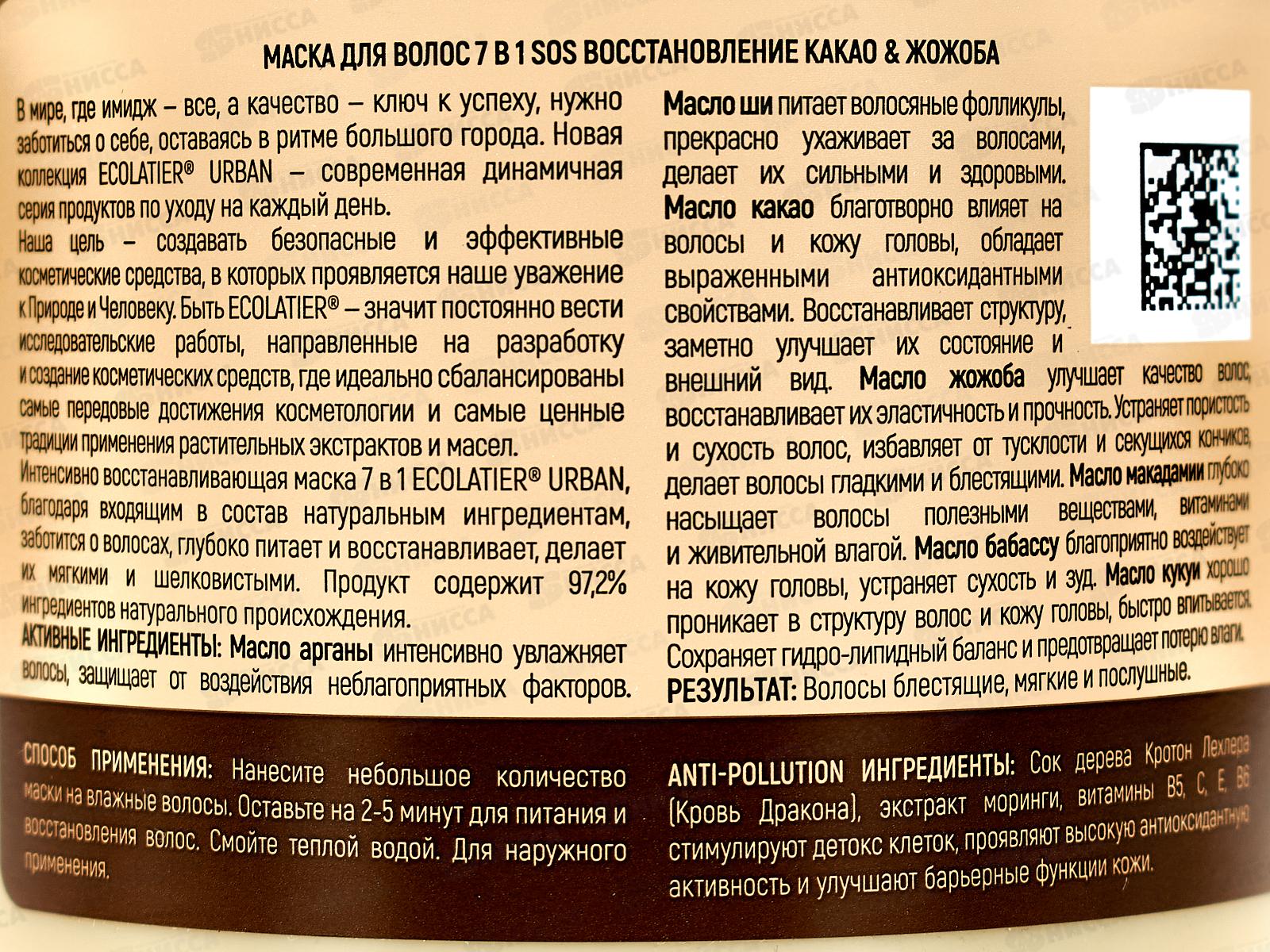 МАСКА ДЛЯ ВОЛОС 7 В 1 SOS ВОССТАНОВЛЕНИЕ КАКАО & ЖОЖОБА

В мире, где имидж – все, а качество – ключ к успеху, нужно заботиться о себе, оставаясь в ритме большого города. Новая коллекция ECOLATIER® URBAN – современная динамичная серия продуктов по уходу на каждый день.

Наша цель – создавать безопасные и эффективные косметические средства, в которых проявляется наше уважение к Природе и Человеку. Быть ECOLATIER® – значит постоянно вести исследовательские работы, направленные на разработку и создание косметических средств, где идеально сбалансированы самые передовые достижения косметологии и самые ценные традиции применения растительных экстрактов и масел.

Интенсивно восстанавливающая маска 7 в 1 ECOLATIER® URBAN, благодаря входящим в состав натуральным ингредиентам, заботится о волосах, глубоко питает и восстанавливает, делает их мягкими и шелковистыми. Продукт содержит 97,2% ингредиентов натурального происхождения.

АКТИВНЫЕ ИНГРЕДИЕНТЫ: Масло арганы интенсивно увлажняет волосы, защищает от воздействия неблагоприятных факторов.

Масло ши питает волосяные фолликулы, прекрасно ухаживает за волосами, делает их сильными и здоровыми. Масло какао благотворно влияет на волосы и кожу головы, обладает выраженными антиоксидантными свойствами. Восстанавливает структуру, заметно улучшает их состояние и внешний вид. Масло жожоба улучшает качество волос, восстанавливает их эластичность и прочность. Устраняет пористость и сухость волос, избавляет от тусклости и секущихся кончиков, делает волосы гладкими и блестящими. Масло макадамии глубоко насыщает волосы полезными веществами, витаминами и живительной влагой. Масло бабассу благоприятно воздействует на кожу головы, устраняет сухость и зуд. Масло кукуи хорошо проникает в структуру волос и кожу головы, быстро впитывается. Сохраняет гидро-липидный баланс и предотвращает потерю влаги.

РЕЗУЛЬТАТ: Волосы блестящие, мягкие и послушные.

СПОСОБ ПРИМЕНЕНИЯ: Нанесите небольшое количество маски на влажные волосы. Оставьте на 2-5 минут для питания и восстановления волос. Смойте теплой водой. Для наружного применения.

ANTI-POLLUTION ИНГРЕДИЕНТЫ: Сок дерева Кротон Лехлера (Кровь Дракона), экстракт моринги, витамины B5, C, E, B6 стимулируют детокс клеток, проявляют высокую антиоксидантную активность и улучшают барьерные функции кожи.

НИССА